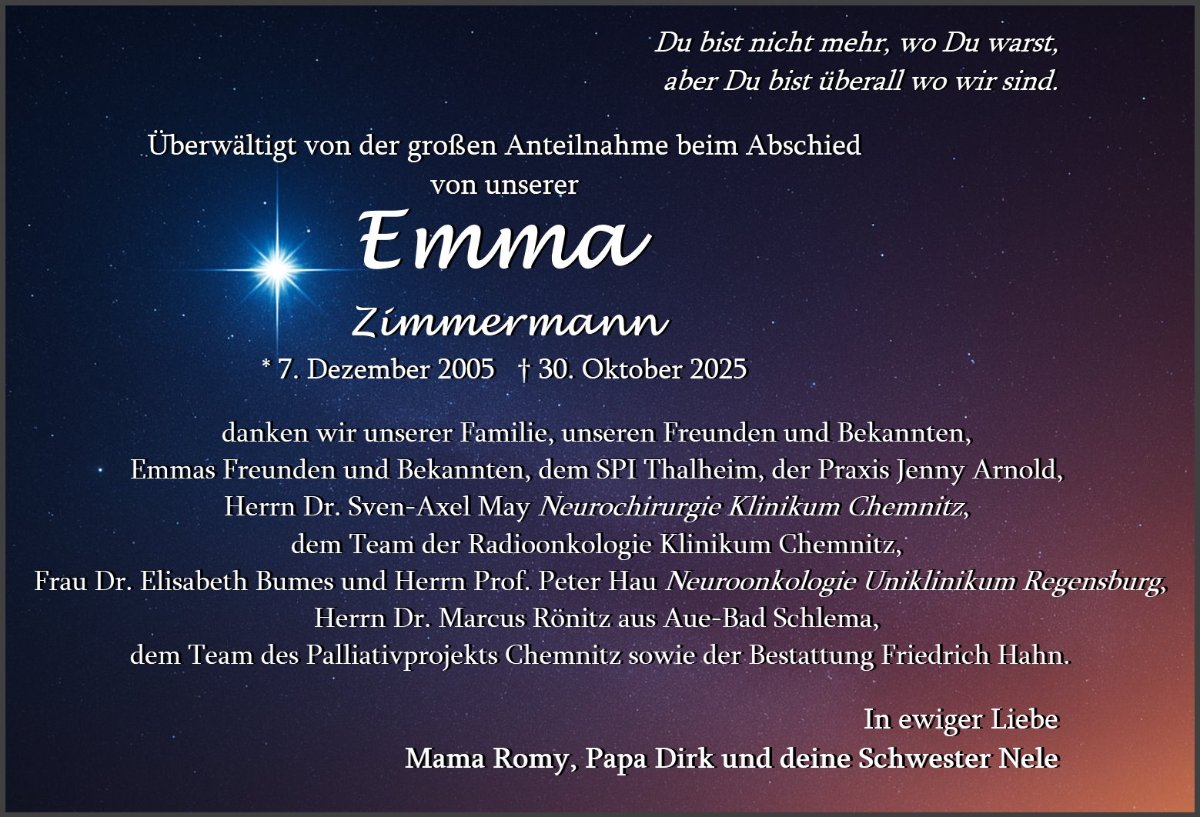 Du bist nicht mehr, wo Du warst,
aber Du bist überall wo wir sind.

Überwältigt von der großen Anteilnahme beim Abschied
von unserer

Emma

Zimmermann

* 7. Dezember 2005 † 30. Oktober 2025

danken wir unserer Familie, unseren Freunden und Bekannten,
Emmas Freunden und Bekannten, dem SPI Thalheim, der Praxis Jenny Arnold,
Herrn Dr. Sven-Axel May Neurochirurgie Klinikum Chemnitz,
dem Team der Radioonkologie Klinikum Chemnitz,
Frau Dr. Elisabeth Bumes und Herrn Prof. Peter Hau Neuroonkologie Uniklinikum Regensburg,
Herrn Dr. Marcus Rönitz aus Aue-Bad Schlema,
dem Team des Palliativprojekts Chemnitz sowie der Bestattung Friedrich Hahn.

In ewiger Liebe
Mama Romy, Papa Dirk und deine Schwester Nele